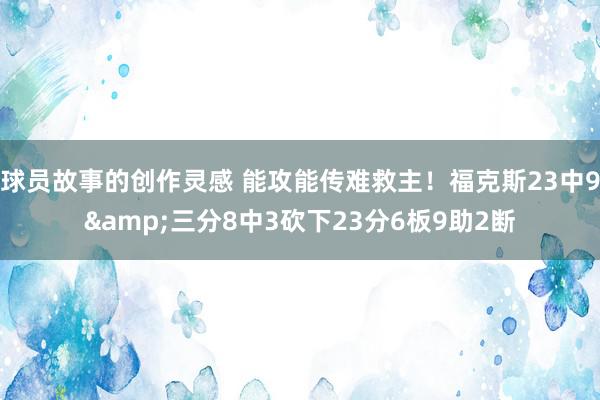 球员故事的创作灵感 能攻能传难救主！福克斯23中9&amp;三分8中3砍下23分6板9助2断